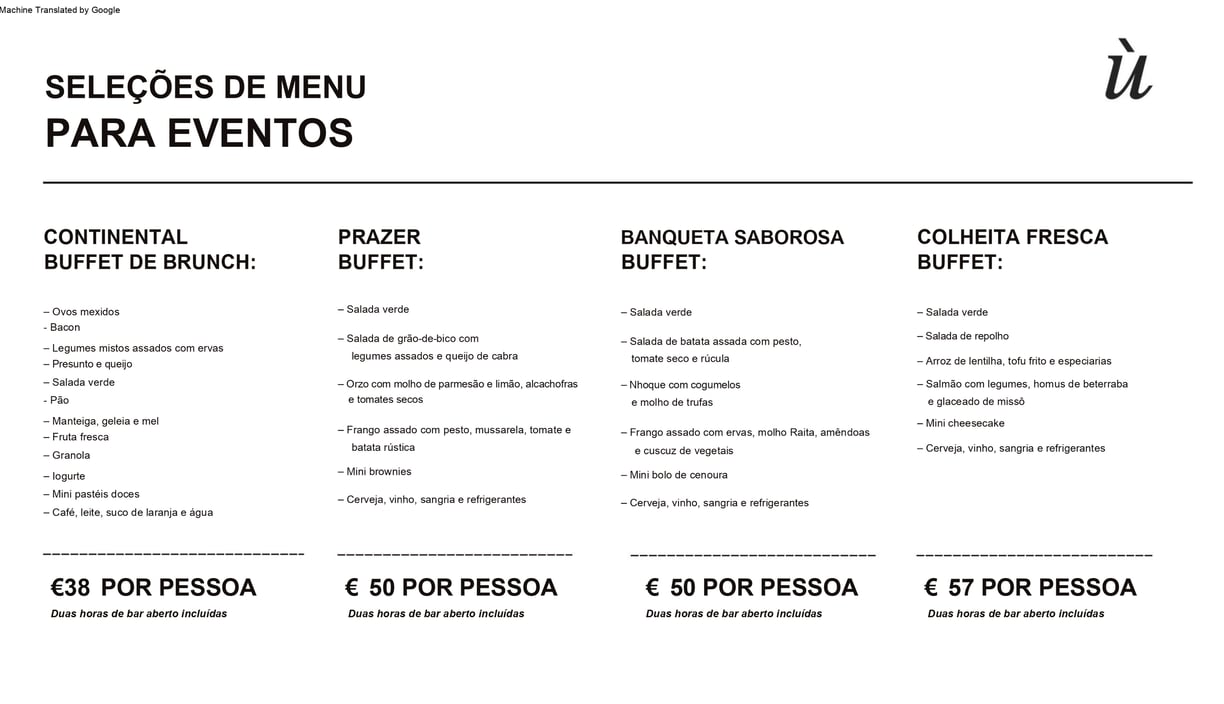 Machine Translated by Google

SELEÇÕES DE MENU
PARA EVENTOS

ù

CONTINENTAL
BUFFET DE BRUNCH:

– Ovos mexidos
- Bacon
– Legumes mistos assados com ervas
– Presunto e queijo
– Salada verde
- Pão
– Manteiga, geleia e mel
– Fruta fresca
– Granola
– Iogurte
– Mini pastéis doces
– Café, leite, suco de laranja e água

€38 POR PESSOA
Duas horas de bar aberto incluídas

PRAZER
BUFFET:

– Salada verde
– Salada de grão-de-bico com legumes assados e queijo de cabra
– Orzo com molho de parmesão e limão, alcachofras e tomates secos
– Frango assado com pesto, mussarela, tomate e batata rústica
– Mini brownies
– Cerveja, vinho, sangria e refrigerantes

€ 50 POR PESSOA
Duas horas de bar aberto incluídas

BANQUETA SABOROSA
BUFFET:

– Salada verde
– Salada de batata assada com pesto, tomate seco e rúcula
– Nhoque com cogumelos e molho de trufas
– Frango assado com ervas, molho Raita, amêndoas e cuscuz de vegetais
– Mini bolo de cenoura
– Cerveja, vinho, sangria e refrigerantes

€ 50 POR PESSOA
Duas horas de bar aberto incluídas

COLHEITA FRESCA
BUFFET:

– Salada verde
– Salada de repolho
– Arroz de lentilha, tofu frito e especiarias
– Salmão com legumes, homus de beterraba e glaceado de missô
– Mini cheesecake
– Cerveja, vinho, sangria e refrigerantes

€ 57 POR PESSOA
Duas horas de bar aberto incluídas